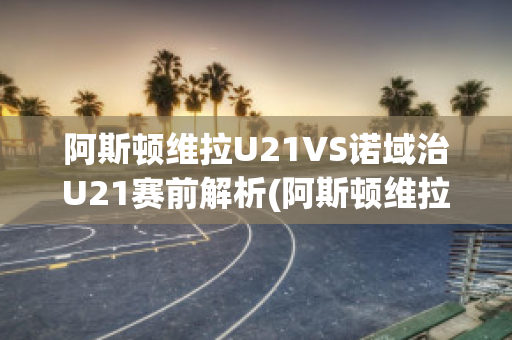 阿斯顿维拉U21VS诺域治U21赛前解析(阿斯顿维拉